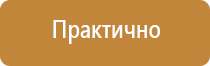 Практично